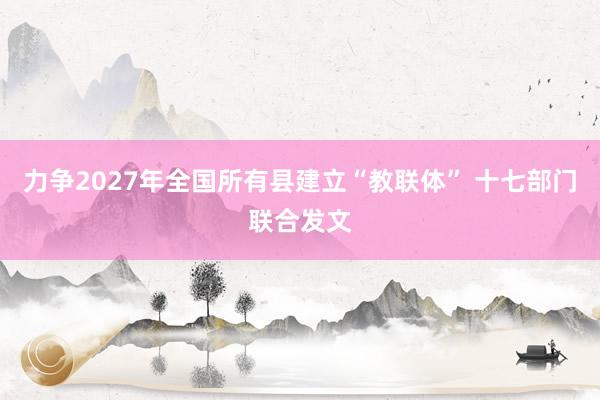 力争2027年全国所有县建立“教联体” 十七部门联合发文